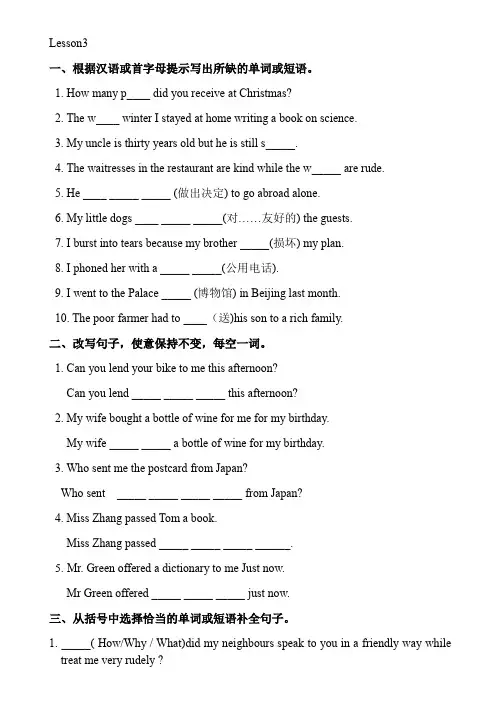 Lesson3

一、根据汉语或首字母提示写出所缺的单词或短语。

1. How many p____ did you receive at Christmas?

2. The w____ winter I stayed at home writing a book on science.

3. My uncle is thirty years old but he is still s_____.

4. The waitresses in the restaurant are kind while the w_____ are rude.

5. He ____ _____ _____ (做出决定) to go abroad alone.

6. My little dogs ____ _____ _____(对……友好的) the guests.

7. I burst into tears because my brother _____(损坏) my plan.

8. I phoned her with a _____ _____(公用电话).

9. I went to the Palace _____ (博物馆) in Beijing last month.

10. The poor farmer had to ____ （送)his son to a rich family.

二、改写句子，使意保持不变，每空一词。

1. Can you lend your bike to me this afternoon?

Can you lend _____ _____ _____ this afternoon?

2. My wife bought a bottle of wine for me for my birthday.

My wife _____ _____ a bottle of wine for my birthday.

3. Who sent me the postcard from Japan?

Who sent _____ _____ _____ _____ from Japan?

4. Miss Zhang passed Tom a book.

Miss Zhang passed _____ _____ _____ ______.

5. Mr. Green offered a dictionary to me Just now.

Mr Green offered _____ _____ _____ just now.

三、从括号中选择恰当的单词或短语补全句子。

1. _____( How/Why / What)did my neighbours speak to you in a friendly way while treat me very rudely ?